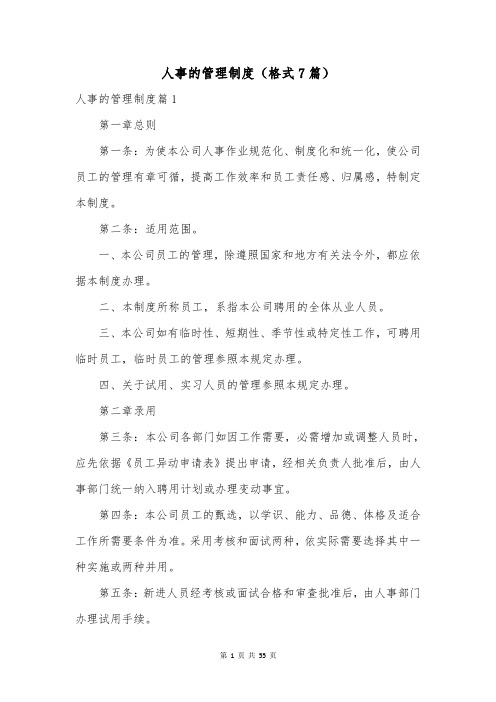 人事的管理制度（格式7篇）

人事的管理制度篇1

第一章总则

第一条：为使本公司人事作业规范化、制度化和统一化，使公司员工的管理有章可循，提高工作效率和员工责任感、归属感，特制定本制度。

第二条：适用范围。

一、本公司员工的管理，除遵照国家和地方有关法令外，都应依据本制度办理。

二、本制度所称员工，系指本公司聘用的全体从业人员。

三、本公司如有临时性、短期性、季节性或特定性工作，可聘用临时员工，临时员工的管理参照本规定办理。

四、关于试用、实习人员的管理参照本规定办理。

第二章录用

第三条：本公司各部门如因工作需要，必需增加或调整人员时，应先依据《员工异动申请表》提出申请，经相关负责人批准后，由人事部门统一纳入聘用计划或办理变动事宜。

第四条：本公司员工的甄选，以学识、能力、品德、体格及适合工作所需要条件为准。采用考核和面试两种，依实际需要选择其中一种实施或两种并用。

第五条：新进人员经考核或面试合格和审查批准后，由人事部门办理试用手续。

第 1 页 共 55 页